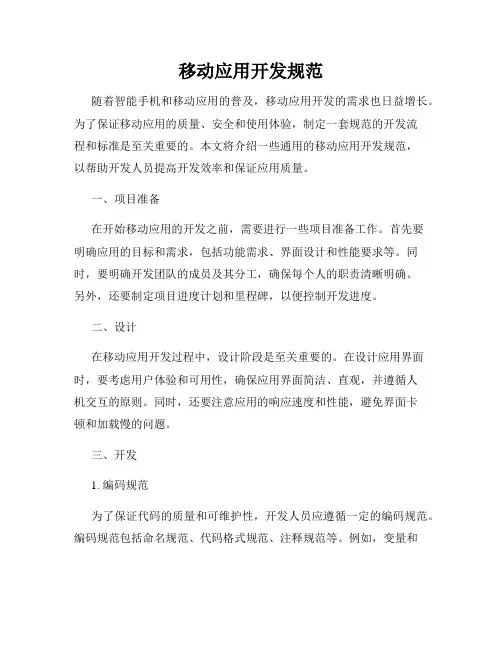 移动应用开发规范

随着智能手机和移动应用的普及，移动应用开发的需求也日益增长。为了保证移动应用的质量、安全和使用体验，制定一套规范的开发流程和标准是至关重要的。本文将介绍一些通用的移动应用开发规范，以帮助开发人员提高开发效率和保证应用质量。

一、项目准备

在开始移动应用的开发之前，需要进行一些项目准备工作。首先要明确应用的目标和需求，包括功能需求、界面设计和性能要求等。同时，要明确开发团队的成员及其分工，确保每个人的职责清晰明确。另外，还要制定项目进度计划和里程碑，以便控制开发进度。

二、设计

在移动应用开发过程中，设计阶段是至关重要的。在设计应用界面时，要考虑用户体验和可用性，确保应用界面简洁、直观，并遵循人机交互的原则。同时，还要注意应用的响应速度和性能，避免界面卡顿和加载慢的问题。

三、开发

1. 编码规范

为了保证代码的质量和可维护性，开发人员应遵循一定的编码规范。编码规范包括命名规范、代码格式规范、注释规范等。例如，变量和